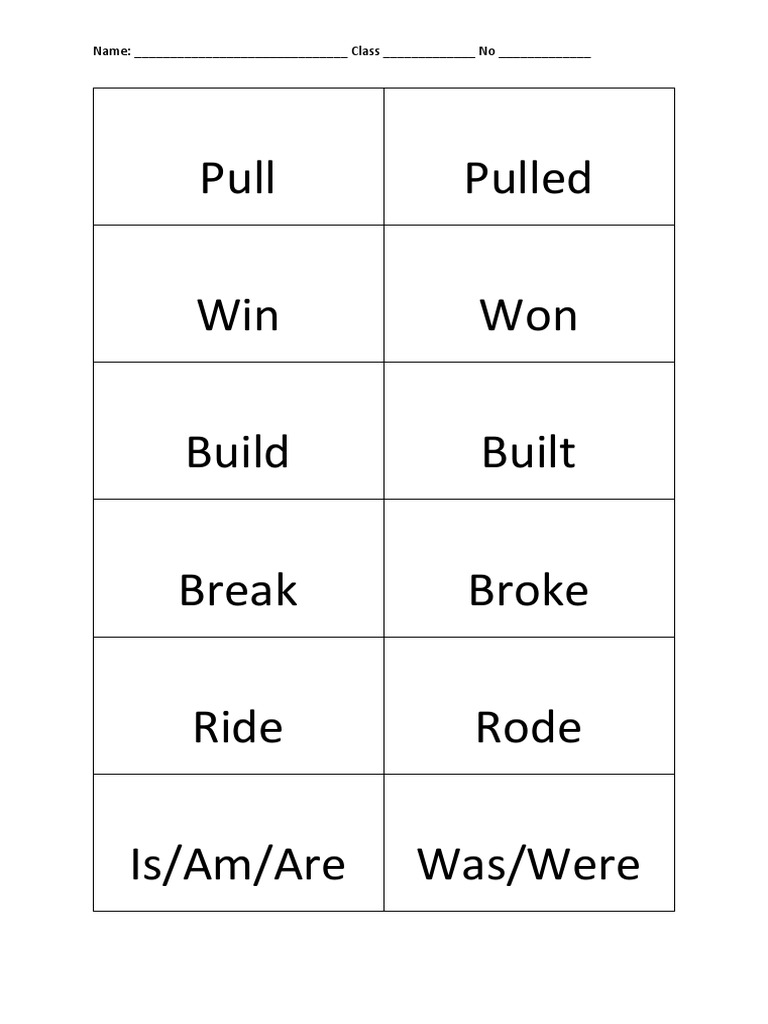 Name: ____ Class ____ No ____

| Pull | Pulled |
|---|---|
| Win | Won |
| Build | Built |
| Break | Broke |
| Ride | Rode |
| Is/Am/Are | Was/Were |